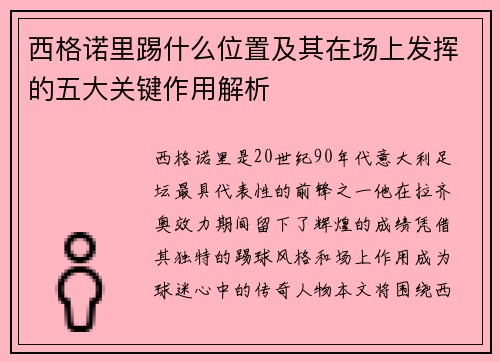 西格诺里踢什么位置及其在场上发挥的五大关键作用解析

西格诺里是20世纪90年代意大利足坛最具代表性的前锋之一他在拉齐奥效力期间留下了辉煌的成绩凭借其独特的踢球风格和场上作用成为球迷心中的传奇人物本文将围绕西